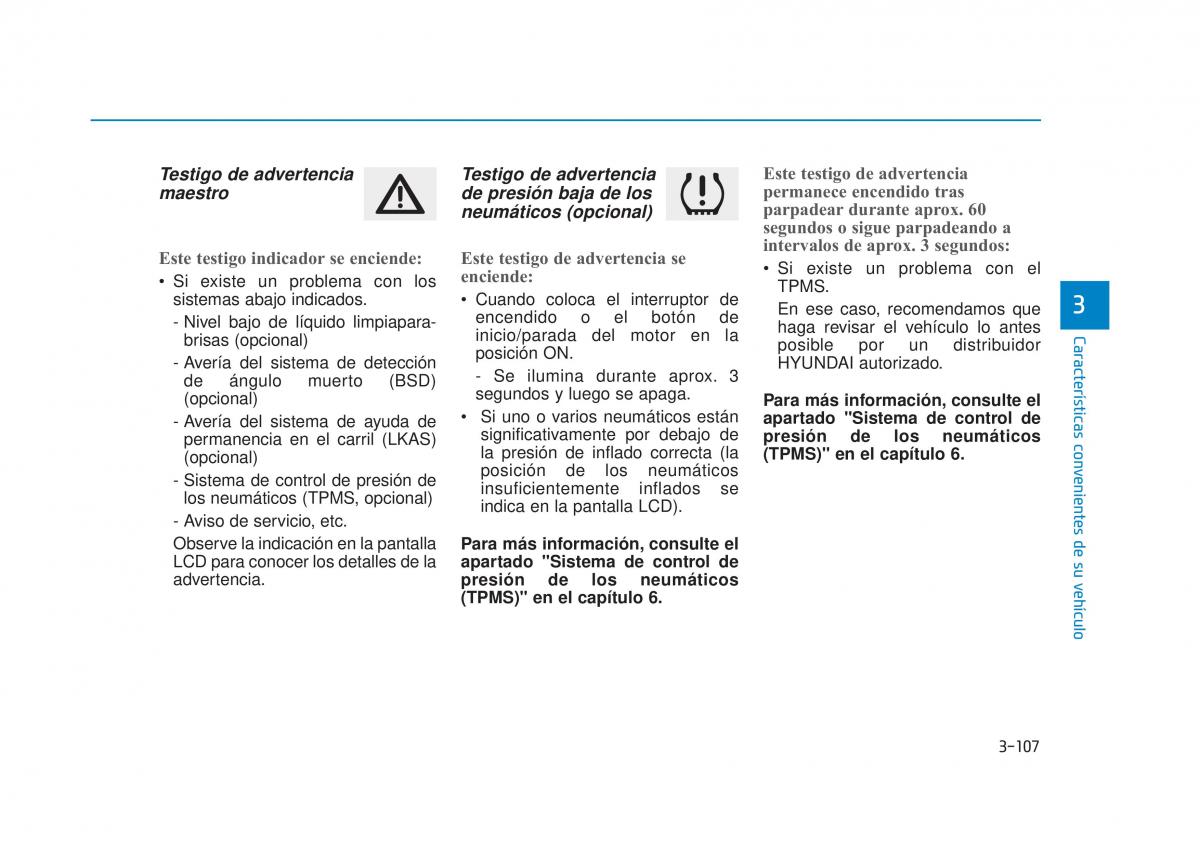 Testigo de advertencia maestro

Este testigo indicador se enciende:

• Si existe un problema con los sistemas abajo indicados.

- Nivel bajo de líquido limpiaparabrisas (opcional)

- Avería del sistema de detección de ángulo muerto (BSD) (opcional)

- Avería del sistema de ayuda de permanencia en el carril (LKAS) (opcional)

- Sistema de control de presión de los neumáticos (TPMS, opcional)

- Aviso de servicio, etc.

Observe la indicación en la pantalla LCD para conocer los detalles de la advertencia.

Testigo de advertencia de presión baja de los neumáticos (opcional)

Este testigo de advertencia se enciende:

• Cuando coloca el interruptor de encendido o el botón de inicio/parada del motor en la posición ON.

- Se ilumina durante aprox. 3 segundos y luego se apaga.

• Si uno o varios neumáticos están significativamente por debajo de la presión de inflado correcta (la posición de los neumáticos insuficientemente inflados se indica en la pantalla LCD).

Para más información, consulte el apartado "Sistema de control de presión de los neumáticos (TPMS)" en el capítulo 6.

Este testigo de advertencia permanece encendido tras parpadear durante aprox. 60 segundos o sigue parpadeando a intervalos de aprox. 3 segundos:

• Si existe un problema con el TPMS.

En ese caso, recomendamos que haga revisar el vehículo lo antes posible por un distribuidor HYUNDAI autorizado.

Para más información, consulte el apartado "Sistema de control de presión de los neumáticos (TPMS)" en el capítulo 6.

3

Características convenientes de su vehículo

3-107